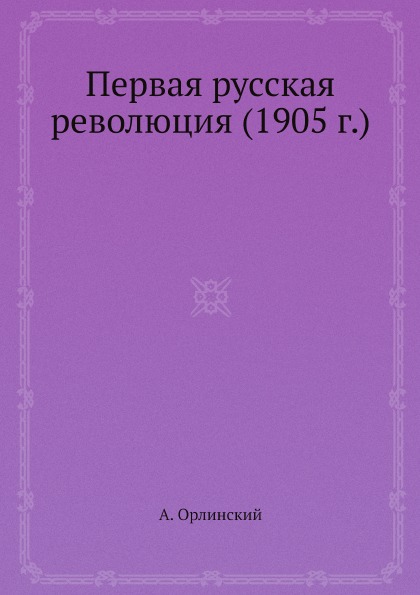 Первая русская революция (1905 г.)

А. Орлинский